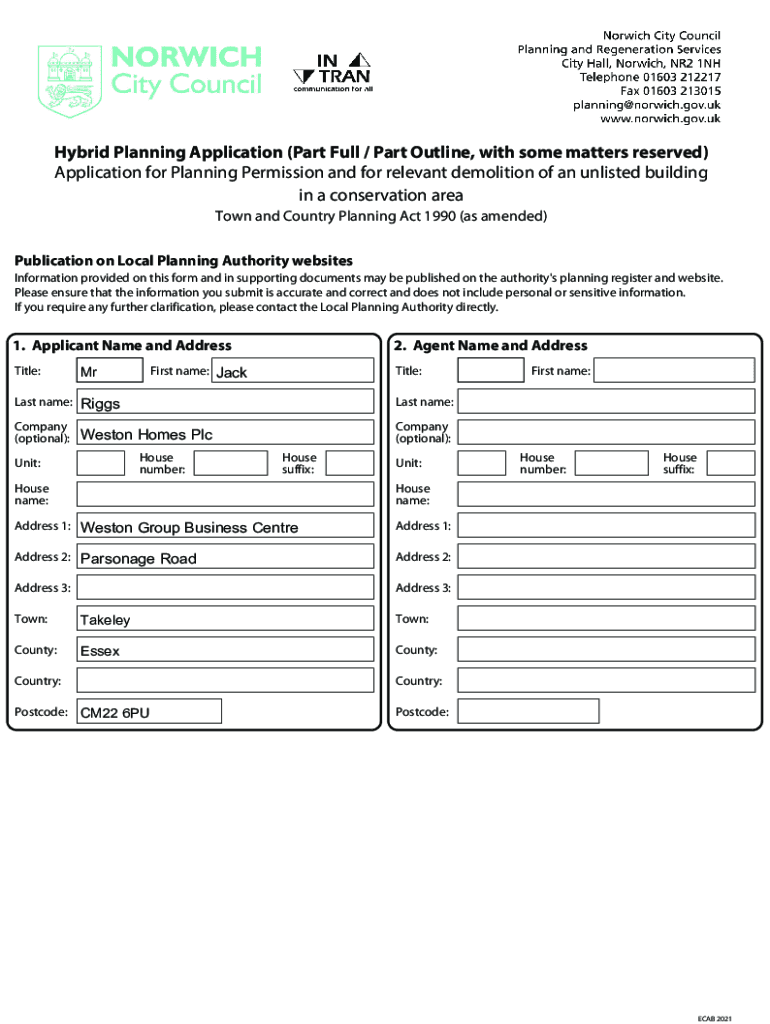 NORWICH City Council

IN TRAN communication for all

Norwich City Council
Planning and Regeneration Services
City Hall, Norwich, NR2 1NH
Telephone 01603 212217
Fax 01603 213015
planning@norwich.gov.uk
www.norwich.gov.uk

Hybrid Planning Application (Part Full / Part Outline, with some matters reserved)
Application for Planning Permission and for relevant demolition of an unlisted building in a conservation area
Town and Country Planning Act 1990 (as amended)

Publication on Local Planning Authority websites
Information provided on this form and in supporting documents may be published on the authority's planning register and website.
Please ensure that the information you submit is accurate and correct and does not include personal or sensitive information.
If you require any further clarification, please contact the Local Planning Authority directly.

1. Applicant Name and Address
Title: Mr First name: Jack
Last name: Riggs
Company (optional): Weston Homes Plc
Unit: House number: House suffix:
House name:
Address 1: Weston Group Business Centre
Address 2: Parsonage Road
Address 3:
Town: Takeley
County: Essex
Country:
Postcode: CM22 6PU

2. Agent Name and Address
Title: First name:
Last name:
Company (optional):
Unit: House number: House suffix:
House name:
Address 1:
Address 2:
Address 3:
Town:
County:
Country:
Postcode:

ECAB 2021